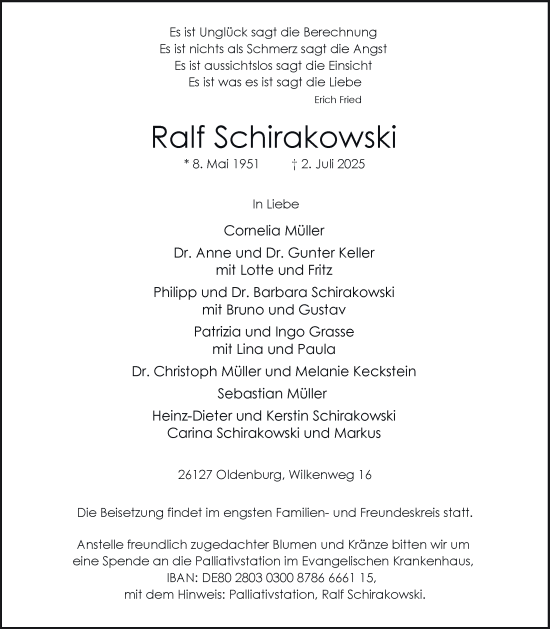 Es ist Unglück sagt die Berechnung
Es ist nichts als Schmerz sagt die Angst
Es ist aussichtslos sagt die Einsicht
Es ist was es ist sagt die Liebe
Erich Fried

Ralf Schirakowski

* 8. Mai 1951 † 2. Juli 2025

In Liebe

Cornelia Müller

Dr. Anne und Dr. Gunter Keller
mit Lotte und Fritz

Philipp und Dr. Barbara Schirakowski
mit Bruno und Gustav

Patrizia und Ingo Grasse
mit Lina und Paula

Dr. Christoph Müller und Melanie Keckstein

Sebastian Müller

Heinz-Dieter und Kerstin Schirakowski
Carina Schirakowski und Markus

26127 Oldenburg, Wilkenweg 16

Die Beisetzung findet im engsten Familien- und Freundeskreis statt.

Anstelle freundlich zugedachter Blumen und Kränze bitten wir um eine Spende an die Palliativstation im Evangelischen Krankenhaus, IBAN: DE80 2803 0300 8786 6661 15, mit dem Hinweis: Palliativstation, Ralf Schirakowski.